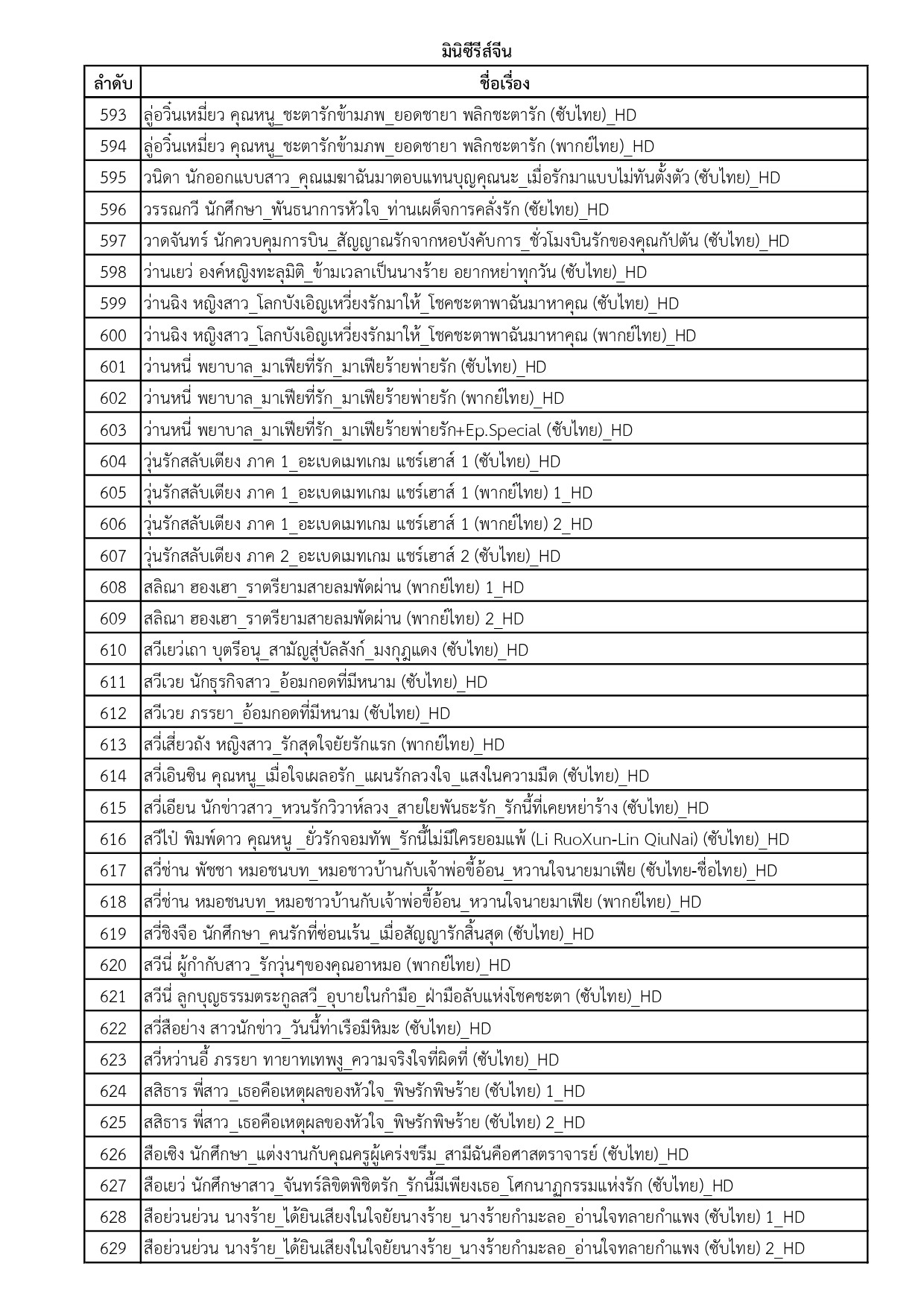 มินิซีรีส์จีน

| ลำดับ | ชื่อเรื่อง |
|---|---|
| 593 | ลู่อวิ๋นเหมี่ยว คุณหนู_ชะตารักข้ามภพ_ยอดชายา พลิกชะตารัก (ซับไทย)_HD |
| 594 | ลู่อวิ๋นเหมี่ยว คุณหนู_ชะตารักข้ามภพ_ยอดชายา พลิกชะตารัก (พากย์ไทย)_HD |
| 595 | วนิดา นักออกแบบสาว_คุณเมฆาฉันมาตอบแทนบุญคุณนะ_เมื่อรักมาแบบไม่ทันตั้งตัว (ซับไทย)_HD |
| 596 | วรรณกวี นักศึกษา_พันธนาการหัวใจ_ท่านเผด็จการคลั่งรัก (ซัยไทย)_HD |
| 597 | วาดจันทร์ นักควบคุมการบิน_สัญญาณรักจากหอบังคับการ_ชั่วโมงบินรักของคุณกัปตัน (ซับไทย)_HD |
| 598 | ว่านเยว่ องค์หญิงทะลุมิติ_ข้ามเวลาเป็นนางร้าย อยากหย่าทุกวัน (ซับไทย)_HD |
| 599 | ว่านฉิง หญิงสาว_โลกบังเอิญเหวี่ยงรักมาให้_โชคชะตาพาฉันมาหาคุณ (ซับไทย)_HD |
| 600 | ว่านฉิง หญิงสาว_โลกบังเอิญเหวี่ยงรักมาให้_โชคชะตาพาฉันมาหาคุณ (พากย์ไทย)_HD |
| 601 | ว่านหนี่ พยาบาล_มาเฟียที่รัก_มาเฟียร้ายพ่ายรัก (ซับไทย)_HD |
| 602 | ว่านหนี่ พยาบาล_มาเฟียที่รัก_มาเฟียร้ายพ่ายรัก (พากย์ไทย)_HD |
| 603 | ว่านหนี่ พยาบาล_มาเฟียที่รัก_มาเฟียร้ายพ่ายรัก+Ep.Special (ซับไทย)_HD |
| 604 | วุ่นรักสลับเตียง ภาค 1_อะเบดเมทเกม แชร์เฮาส์ 1 (ซับไทย)_HD |
| 605 | วุ่นรักสลับเตียง ภาค 1_อะเบดเมทเกม แชร์เฮาส์ 1 (พากย์ไทย) 1_HD |
| 606 | วุ่นรักสลับเตียง ภาค 1_อะเบดเมทเกม แชร์เฮาส์ 1 (พากย์ไทย) 2_HD |
| 607 | วุ่นรักสลับเตียง ภาค 2_อะเบดเมทเกม แชร์เฮาส์ 2 (ซับไทย)_HD |
| 608 | สลิณา ฮองเฮา_ราตรียามสายลมพัดผ่าน (พากย์ไทย) 1_HD |
| 609 | สลิณา ฮองเฮา_ราตรียามสายลมพัดผ่าน (พากย์ไทย) 2_HD |
| 610 | สวีเยว่เถา บุตรีอนุ_สามัญสู่บัลลังก์_มงกุฎแดง (ซับไทย)_HD |
| 611 | สวีเวย นักธุรกิจสาว_อ้อมกอดที่มีหนาม (ซับไทย)_HD |
| 612 | สวีเวย ภรรยา_อ้อมกอดที่มีหนาม (ซับไทย)_HD |
| 613 | สวี่เสี่ยวถัง หญิงสาว_รักสุดใจยัยรักแรก (พากย์ไทย)_HD |
| 614 | สวี่เอินซิน คุณหนู_เมื่อใจเผลอรัก_แผนรักลวงใจ_แสงในความมืด (ซับไทย)_HD |
| 615 | สวี่เอียน นักข่าวสาว_หวนรักวิวาห์ลวง_สายใยพันธะรัก_รักนี้ที่เคยหย่าร้าง (ซับไทย)_HD |
| 616 | สวีไป๋ พิมพ์ดาว คุณหนู _ยั่วรักจอมทัพ_รักนี้ไม่มีใครยอมแพ้ (Li RuoXun-Lin QiuNai) (ซับไทย)_HD |
| 617 | สวี่ช่าน พัชชา หมอชนบท_หมอชาวบ้านกับเจ้าพ่อขี้อ้อน_หวานใจนายมาเฟีย (ซับไทย-ชื่อไทย)_HD |
| 618 | สวี่ช่าน หมอชนบท_หมอชาวบ้านกับเจ้าพ่อขี้อ้อน_หวานใจนายมาเฟีย (พากย์ไทย)_HD |
| 619 | สวี่ชิงจือ นักศึกษา_คนรักที่ซ่อนเร้น_เมื่อสัญญารักสิ้นสุด (ซับไทย)_HD |
| 620 | สวีนี่ ผู้กำกับสาว_รักวุ่นๆของคุณอาหมอ (พากย์ไทย)_HD |
| 621 | สวีนี่ ลูกบุญธรรมตระกูลสวี_อุบายในกำมือ_ฝ่ามือลับแห่งโชคชะตา (ซับไทย)_HD |
| 622 | สวี่สือย่าง สาวนักข่าว_วันนี้ท่าเรือมีหิมะ (ซับไทย)_HD |
| 623 | สวี่หว่านอี้ ภรรยา ทายาทเทพงู_ความจริงใจที่ผิดที่ (ซับไทย)_HD |
| 624 | สสิธาร พี่สาว_เธอคือเหตุผลของหัวใจ_พิษรักพิษร้าย (ซับไทย) 1_HD |
| 625 | สสิธาร พี่สาว_เธอคือเหตุผลของหัวใจ_พิษรักพิษร้าย (ซับไทย) 2_HD |
| 626 | สือเซิง นักศึกษา_แต่งงานกับคุณครูผู้เคร่งขรึม_สามีฉันคือศาสตราจารย์ (ซับไทย)_HD |
| 627 | สือเยว่ นักศึกษาสาว_จันทร์ลิขิตพิชิตรัก_รักนี้มีเพียงเธอ_โศกนาฏกรรมแห่งรัก (ซับไทย)_HD |
| 628 | สือย่วนย่วน นางร้าย_ได้ยินเสียงในใจยัยนางร้าย_นางร้ายกำมะลอ_อ่านใจทลายกำแพง (ซับไทย) 1_HD |
| 629 | สือย่วนย่วน นางร้าย_ได้ยินเสียงในใจยัยนางร้าย_นางร้ายกำมะลอ_อ่านใจทลายกำแพง (ซับไทย) 2_HD |